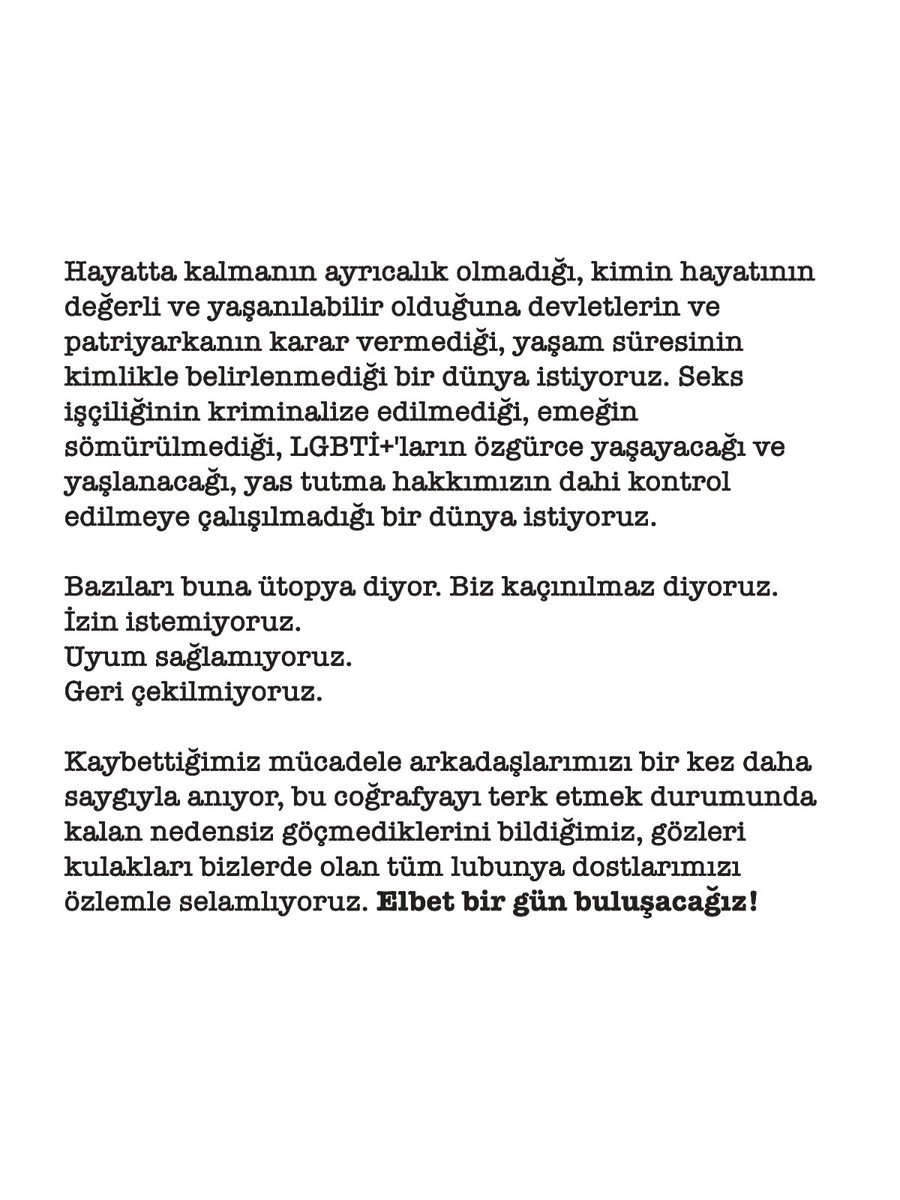 Hayatta kalmanın ayrıcalık olmadığı, kimin hayatının değerli ve yaşanılabilir olduğuna devletlerin ve patriyarkanın karar vermediği, yaşam süresinin kimlikle belirlenmediği bir dünya istiyoruz. Seks işçiliğinin kriminalize edilmediği, emeğin sömürülmediği, LGBTİ+'ların özgürce yaşayacağı ve yaşlanacağı, yas tutma hakkımızın dahi kontrol edilmeye çalışılmadığı bir dünya istiyoruz.

Bazıları buna ütopya diyor. Biz kaçınılmaz diyoruz.
İzin istemiyoruz.
Uyum sağlamıyoruz.
Geri çekilmiyoruz.

Kaybettiğimiz mücadele arkadaşlarımızı bir kez daha saygıyla anıyor, bu coğrafyayı terk etmek durumunda kalan nedensiz göçmediklerini bildiğimiz, gözleri kulakları bizlerde olan tüm lubunya dostlarımızı özlemle selamlıyoruz. Elbet bir gün buluşacağız!